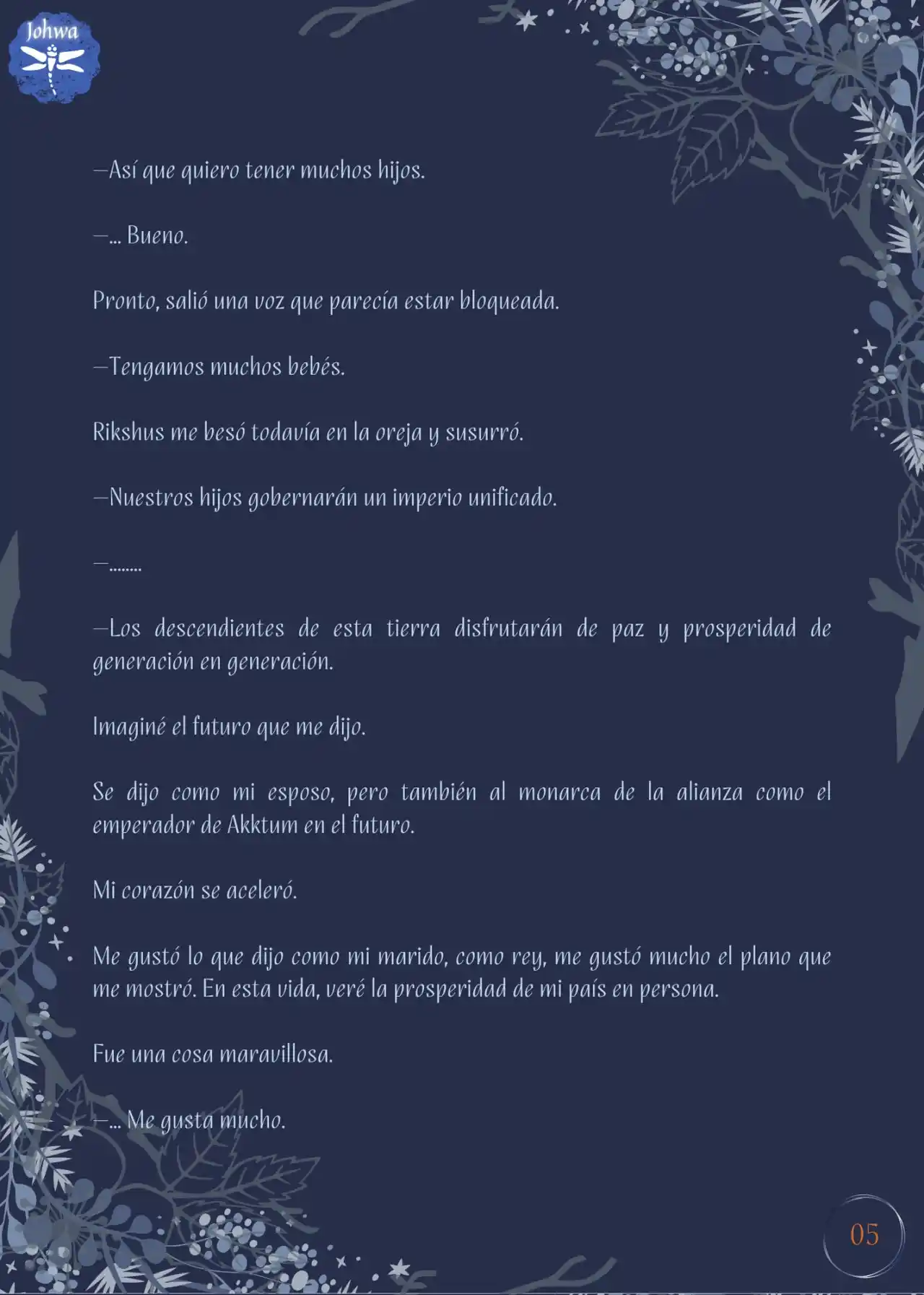 Johwa

—Así que quiero tener muchos hijos.

—... Bueno.

Pronto, salió una voz que parecía estar bloqueada.

—Tengamos muchos bebés.

Rikshus me besó todavía en la oreja y susurró.

—Nuestros hijos gobernarán un imperio unificado.

—........

—Los descendientes de esta tierra disfrutarán de paz y prosperidad de generación en generación.

Imaginé el futuro que me dijo.

Se dijo como mi esposo, pero también al monarca de la alianza como el emperador de Akktum en el futuro.

Mi corazón se aceleró.

Me gustó lo que dijo como mi marido, como rey, me gustó mucho el plano que me mostró. En esta vida, veré la prosperidad de mi país en persona.

Fue una cosa maravillosa.

—... Me gusta mucho.

05